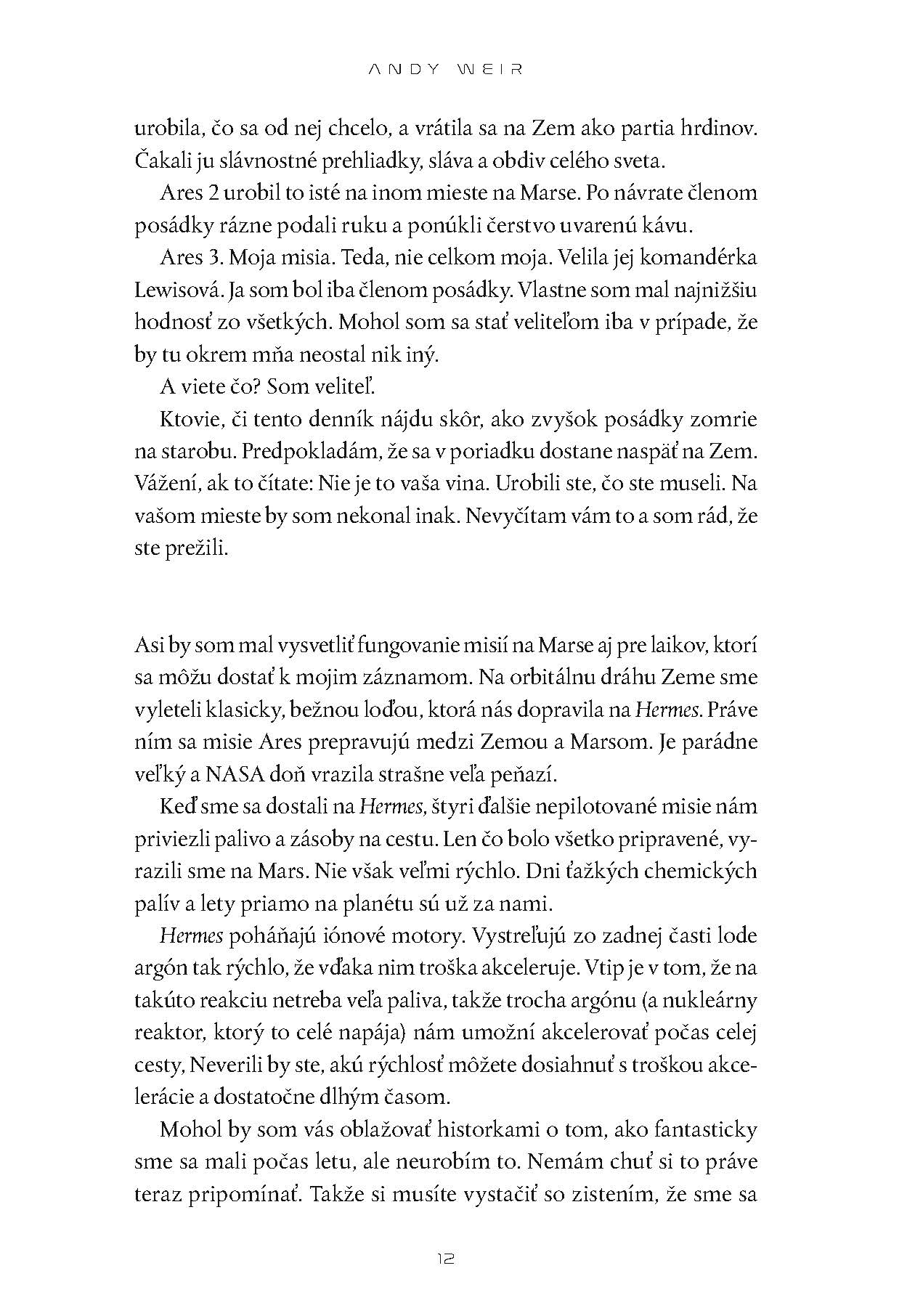 ANDY WEIR

urobila, čo sa od nej chcelo, a vrátila sa na Zem ako partia hrdinov. Čakali ju slávnostné prehliadky, sláva a obdiv celého sveta.

Ares 2 urobil to isté na inom mieste na Marse. Po návrate členom posádky rázne podali ruku a ponúkli čerstvo uvarenú kávu.

Ares 3. Moja misia. Teda, nie celkom moja. Velila jej komandérka Lewisová. Ja som bol iba členom posádky. Vlastne som mal najnižšiu hodnosť zo všetkých. Mohol som sa stať veliteľom iba v prípade, že by tu okrem mňa neostal nik iný.

A viete čo? Som veliteľ.

Ktovie, či tento denník nájdu skôr, ako zvyšok posádky zomrie na starobu. Predpokladám, že sa v poriadku dostane naspäť na Zem. Vážení, ak to čítate: Nie je to vaša vina. Urobili ste, čo ste museli. Na vašom mieste by som nekonal inak. Nevyčítam vám to a som rád, že ste prežili.

Asi by som mal vysvetliť fungovanie misií na Marse aj pre laikov, ktorí sa môžu dostať k mojim záznamom. Na orbitálnu dráhu Zeme sme vyleteli klasicky, bežnou loďou, ktorá nás dopravila na Hermes. Práve ním sa misie Ares prepravujú medzi Zemou a Marsom. Je parádne veľký a NASA doň vrazila strašne veľa peňazí.

Keď sme sa dostali na Hermes, štyri ďalšie nepilotované misie nám priviezli palivo a zásoby na cestu. Len čo bolo všetko pripravené, vyrazili sme na Mars. Nie však veľmi rýchlo. Dni ťažkých chemických palív a lety priamo na planétu sú už za nami.

Hermes poháňajú iónové motory. Vystreľujú zo zadnej časti lode argón tak rýchlo, že vďaka nim troška akceleruje. Vtip je v tom, že na takúto reakciu netreba veľa paliva, takže trocha argónu (a nukleárny reaktor, ktorý to celé napája) nám umožní akcelerovať počas celej cesty, Neverili by ste, akú rýchlosť môžete dosiahnuť s troškou akcelerácie a dostatočne dlhým časom.

Mohol by som vás oblažovať historkami o tom, ako fantasticky sme sa mali počas letu, ale neurobím to. Nemám chuť si to práve teraz pripomínať. Takže si musíte vystačiť so zistením, že sme sa

12